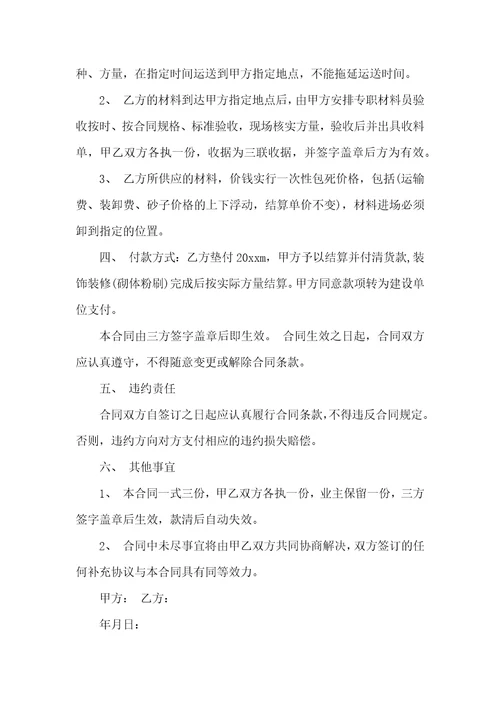 种、方量，在指定时间运送到甲方指定地点，不能拖延运送时间。

2、 乙方的材料到达甲方指定地点后，由甲方安排专职材料员验收按时、按合同规格、标准验收，现场核实方量，验收后并出具收料单，甲乙双方各执一份，收据为三联收据，并签字盖章后方为有效。

3、 乙方所供应的材料，价钱实行一次性包死价格，包括(运输费、装卸费、砂子价格的上下浮动，结算单价不变)，材料进场必须卸到指定的位置。

四、 付款方式：乙方垫付 20xxm，甲方予以结算并付清货款，装饰装修(砌体粉刷)完成后按实际方量结算。甲方同意款项转为建设单位支付。

本合同由三方签字盖章后即生效。 合同生效之日起，合同双方应认真遵守，不得随意变更或解除合同条款。

五、 违约责任

合同双方自签订之日起应认真履行合同条款，不得违反合同规定。否则，违约方向对方支付相应的违约损失赔偿。

六、 其他事宜

1、 本合同一式三份，甲乙双方各执一份，业主保留一份，三方签字盖章后生效，款清后自动失效。

2、 合同中未尽事宜将由甲乙双方共同协商解决，双方签订的任何补充协议与本合同具有同等效力。

甲方： 乙方：

年月日：